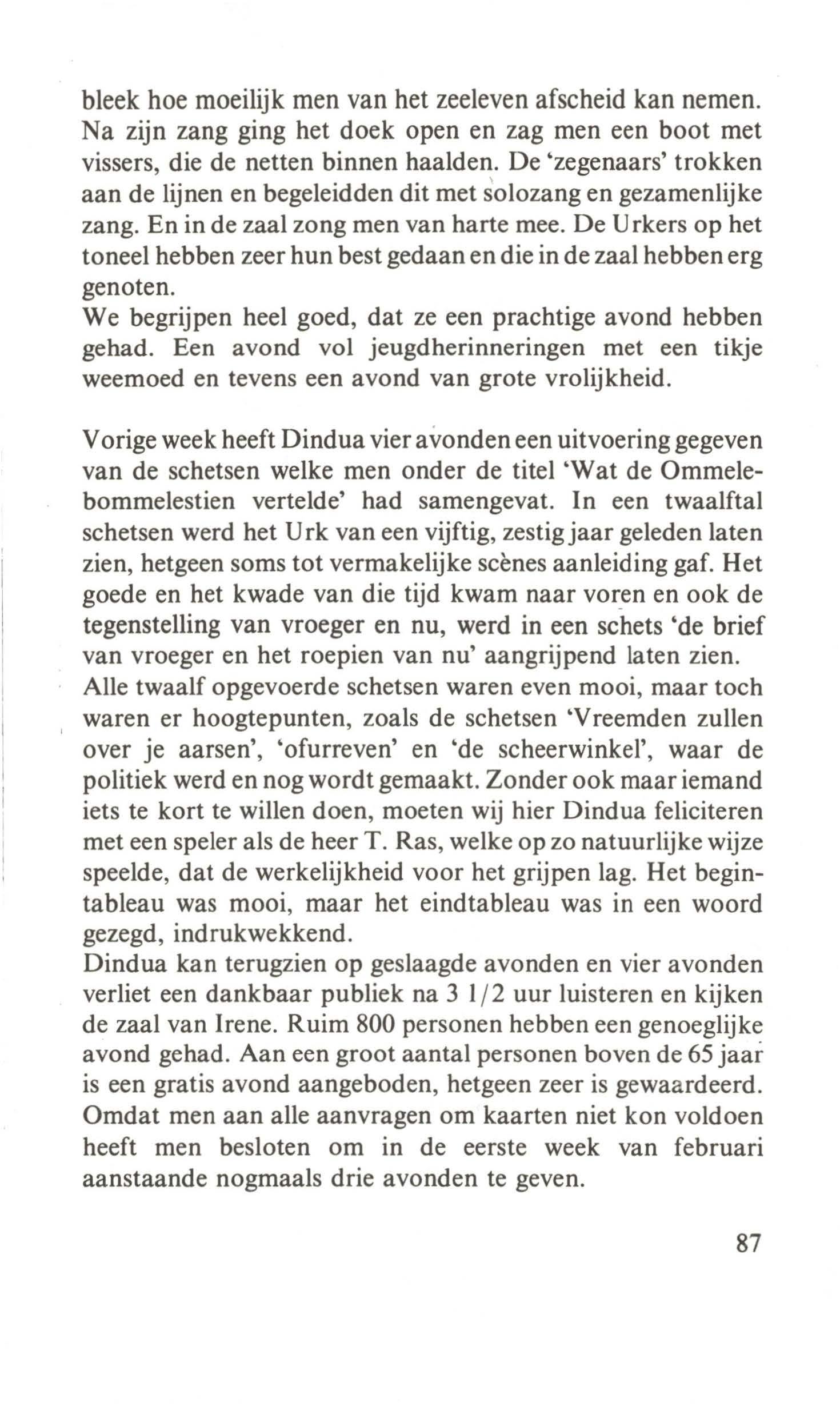 bleek hoe moeilijk men van het zeeleven afscheid kan nemen. Na zijn zang ging het doek open en zag men een boot met vissers, die de netten binnen haalden. De 'zegenaars' trokken aan de lijnen en begeleidden dit met solozang en gezamenlijke zang. En in de zaal zong men van harte mee. De Urkers op het toneel hebben zeer hun best gedaan en die in de zaal hebben erg genoten.
We begrijpen heel goed, dat ze een prachtige avond hebben gehad. Een avond vol jeugdherinneringen met een tikje weemoed en tevens een avond van grote vrolijkheid.

Vorige week heeft Dindua vier avonden een uitvoering gegeven van de schetsen welke men onder de titel 'Wat de Ommelebommelestien vertelde' had samengevat. In een twaalftal schetsen werd het Urk van een vijftig, zestig jaar geleden laten zien, hetgeen soms tot vermakelijke scènes aanleiding gaf. Het goede en het kwade van die tijd kwam naar voren en ook de tegenstelling van vroeger en nu, werd in een schets 'de brief van vroeger en het roepien van nu' aangrijpend laten zien.
Alle twaalf opgevoerde schetsen waren even mooi, maar toch waren er hoogtepunten, zoals de schetsen 'Vreemden zullen over je aarsen', 'ofurreven' en 'de scheerwinkel', waar de politiek werd en nog wordt gemaakt. Zonder ook maar iemand iets te kort te willen doen, moeten wij hier Dindua feliciteren met een speler als de heer T. Ras, welke op zo natuurlijke wijze speelde, dat de werkelijkheid voor het grijpen lag. Het begintableau was mooi, maar het eindtableau was in een woord gezegd, indrukwekkend.
Dindua kan terugzien op geslaagde avonden en vier avonden verliet een dankbaar publiek na 3 1/2 uur luisteren en kijken de zaal van Irene. Ruim 800 personen hebben een genoeglijke avond gehad. Aan een groot aantal personen boven de 65 jaar is een gratis avond aangeboden, hetgeen zeer is gewaardeerd. Omdat men aan alle aanvragen om kaarten niet kon voldoen heeft men besloten om in de eerste week van februari aanstaande nogmaals drie avonden te geven.

87